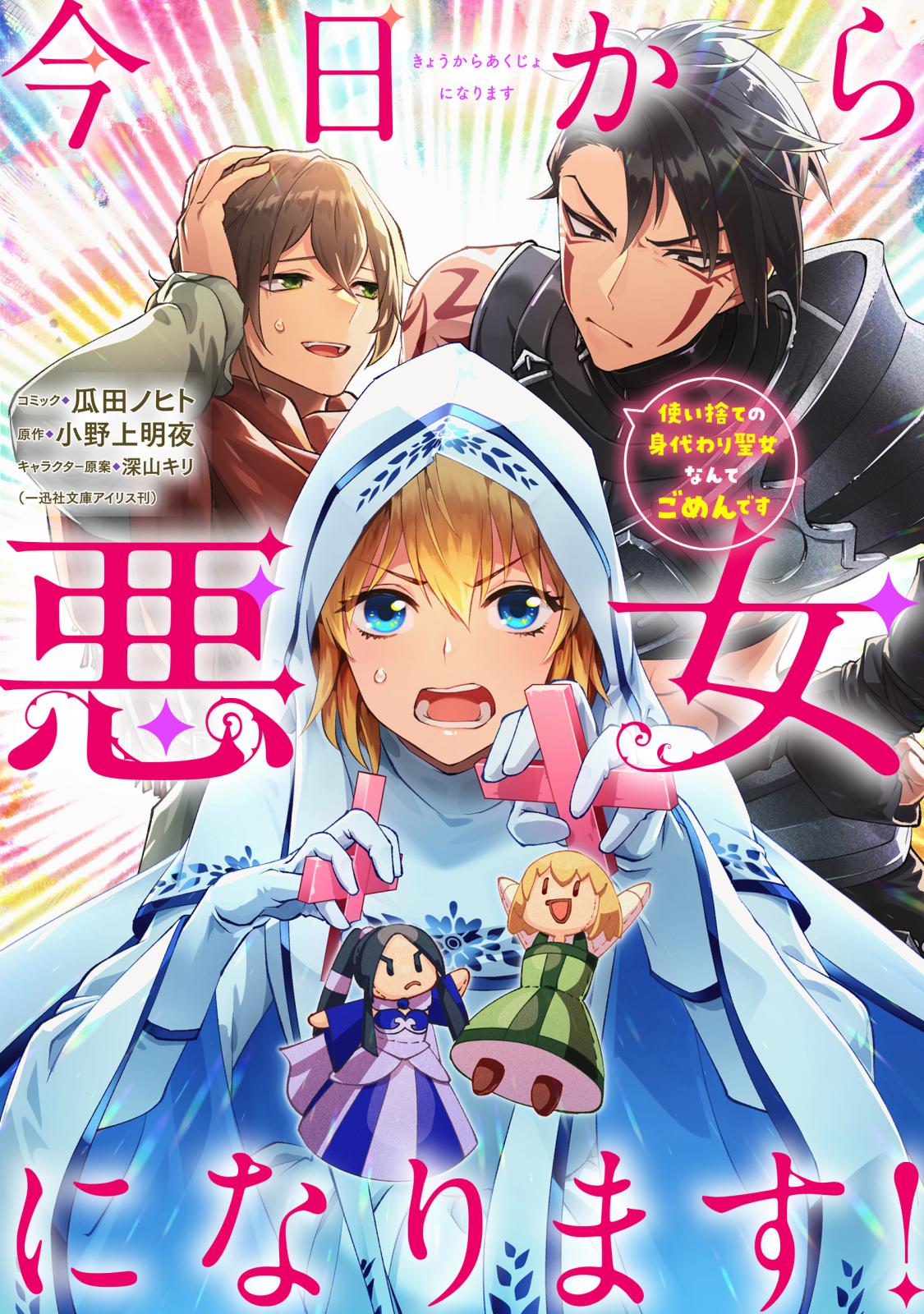 今日から

きょうからあくじょになります

コミック◆瓜田ノヒト
原作◆小野上明夜
キャラクター原案◆深山キリ
（一迅社文庫アイリス刊）

使い捨ての身代わり聖女なんてごめんです

悪女

になります！